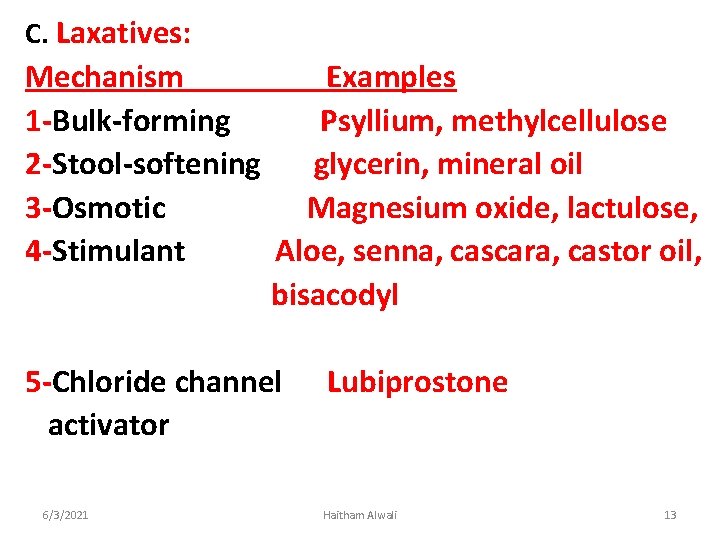 C. Laxatives:

| Mechanism | Examples |
|---|---|
| 1-Bulk-forming | Psyllium, methylcellulose |
| 2-Stool-softening | glycerin, mineral oil |
| 3-Osmotic | Magnesium oxide, lactulose, |
| 4-Stimulant | Aloe, senna, cascara, castor oil, bisacodyl |
| 5-Chloride channel activator | Lubiprostone |

6/3/2021 Haitham Alwali 13